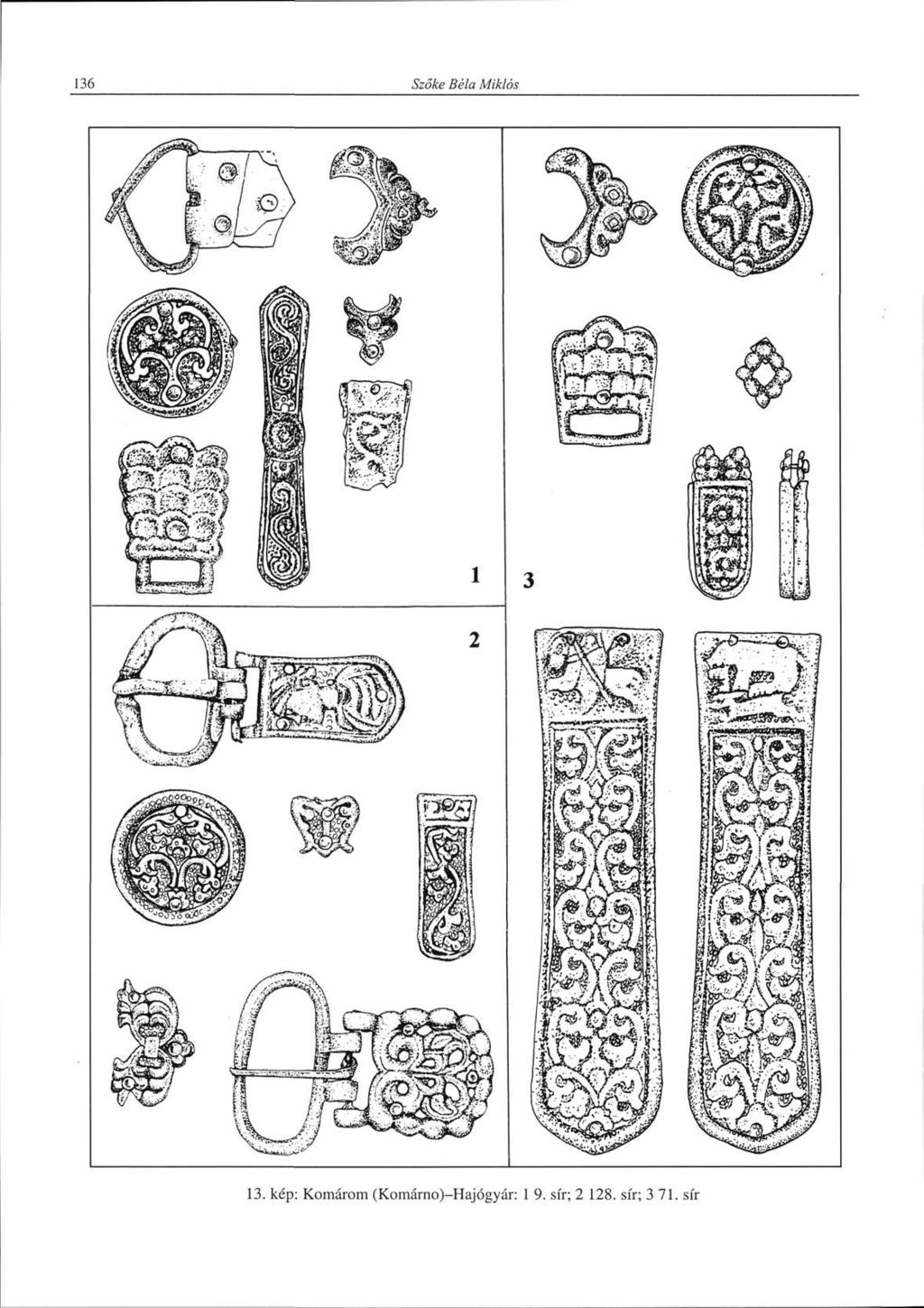 136 Szőke Béla Miklós

1

3

2

13. kép: Komárom (Komárno)–Hajógyár: 1 9. sír; 2 128. sír; 3 71. sír